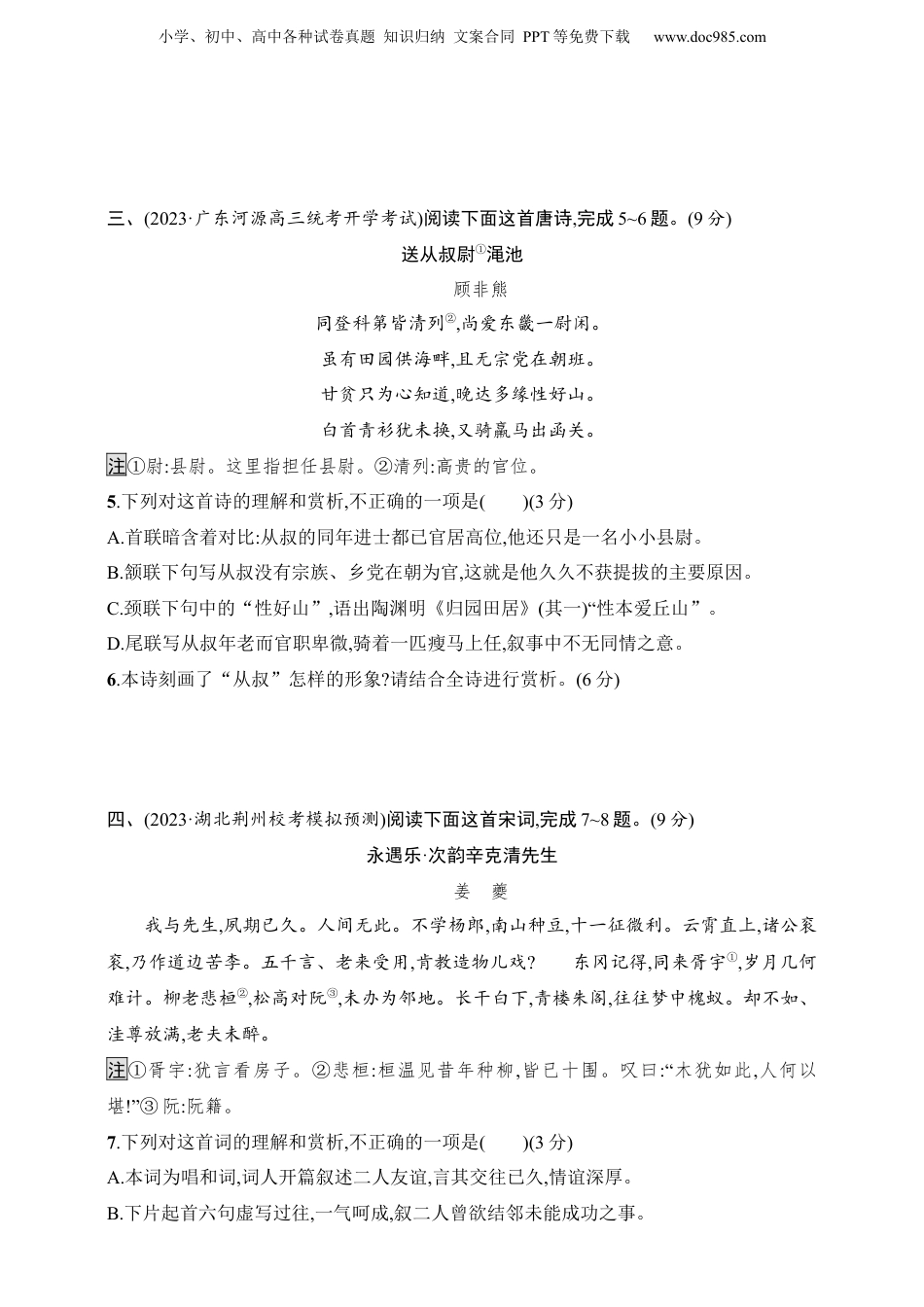 小学、初中、高中各种试卷真题 知识归纳 文案合同 PPT等免费下载 www.doc985.com

三、(2023·广东河源高三统考开学考试)阅读下面这首唐诗,完成5~6题。(9分)

送从叔尉$^{①}$渑池

顾非熊

同登科第皆清列$^{②}$,尚爱东畿一尉闲。

虽有田园供海畔,且无宗党在朝班。

甘贫只为心知道,晚达多缘性好山。

白首青衫犹未换,又骑羸马出函关。

注①尉:县尉。这里指担任县尉。②清列:高贵的官位。

5.下列对这首诗的理解和赏析,不正确的一项是(　　)(3分)

A.首联暗含着对比:从叔的同年进士都已官居高位,他还只是一名小小县尉。

B.颔联下句写从叔没有宗族、乡党在朝为官,这就是他久久不获提拔的主要原因。

C.颈联下句中的“性好山”,语出陶渊明《归园田居》(其一)“性本爱丘山”。

D.尾联写从叔年老而官职卑微,骑着一匹瘦马上任,叙事中不无同情之意。

6.本诗刻画了“从叔”怎样的形象?请结合全诗进行赏析。(6分)

四、(2023·湖北荆州校考模拟预测)阅读下面这首宋词,完成7~8题。(9分)

永遇乐·次韵辛克清先生

姜　夔

我与先生,夙期已久。人间无此。不学杨郎,南山种豆,十一征微利。云霄直上,诸公衮衮,乃作道边苦李。五千言、老来受用,肯教造物儿戏?　东冈记得,同来胥宇$^{①}$,岁月几何难计。柳老悲桓$^{②}$,松高对阮$^{③}$,未办为邻地。长干白下,青楼朱阁,往往梦中槐蚁。却不如、洼尊放满,老夫未醉。

注①胥宇:犹言看房子。②悲桓:桓温见昔年种柳,皆已十围。叹曰:“木犹如此,人何以堪!”③阮:阮籍。

7.下列对这首词的理解和赏析,不正确的一项是(　　)(3分)

A.本词为唱和词,词人开篇叙述二人友谊,言其交往已久,情谊深厚。

B.下片起首六句虚写过往,一气呵成,叙二人曾欲结邻未能成功之事。